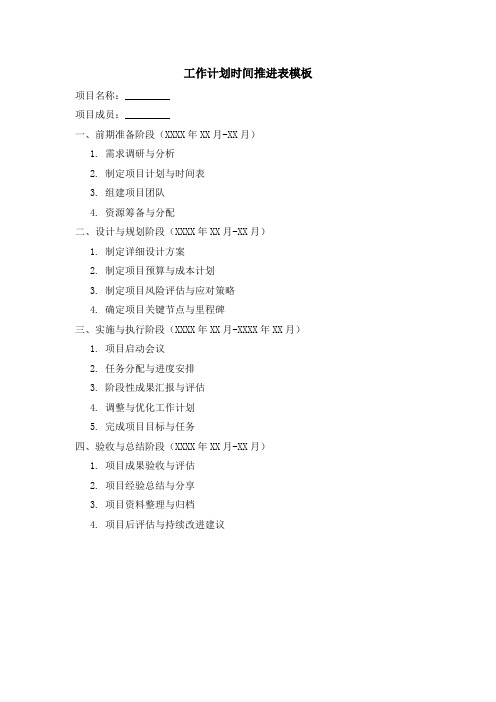 工作计划时间推进表模板

项目名称：________

项目成员：________

一、前期准备阶段（XXXX 年 XX 月-XX 月）

1. 需求调研与分析

2. 制定项目计划与时间表

3. 组建项目团队

4. 资源筹备与分配

二、设计与规划阶段（XXXX 年 XX 月-XX 月）

1. 制定详细设计方案

2. 制定项目预算与成本计划

3. 制定项目风险评估与应对策略

4. 确定项目关键节点与里程碑

三、实施与执行阶段（XXXX 年 XX 月-XXXX 年 XX 月）

1. 项目启动会议

2. 任务分配与进度安排

3. 阶段性成果汇报与评估

4. 调整与优化工作计划

5. 完成项目目标与任务

四、验收与总结阶段（XXXX 年 XX 月-XX 月）

1. 项目成果验收与评估

2. 项目经验总结与分享

3. 项目资料整理与归档

4. 项目后评估与持续改进建议